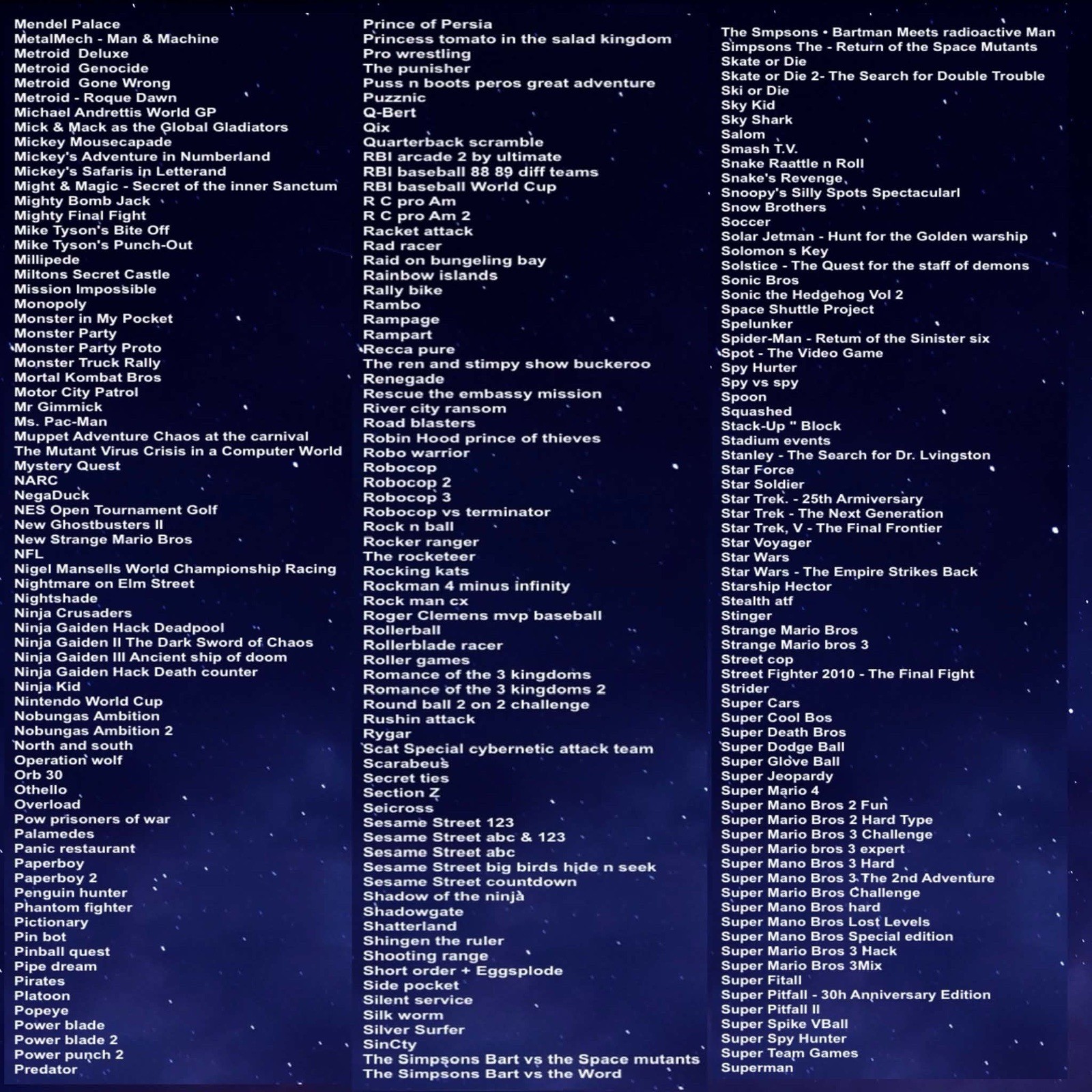 Mendel Palace
MetalMech - Man & Machine
Metroid Deluxe
Metroid Genocide
Metroid Gone Wrong
Metroid - Roque Dawn
Michael Andrettis World GP
Mick & Mack as the Global Gladiators
Mickey Mousecapade
Mickey's Adventure in Numberland
Mickey's Safaris in Letterand
Might & Magic - Secret of the inner Sanctum
Mighty Bomb Jack
Mighty Final Fight
Mike Tyson's Bite Off
Mike Tyson's Punch-Out
Millipede
Miltons Secret Castle
Mission Impossible
Monopoly
Monster in My Pocket
Monster Party
Monster Party Proto
Monster Truck Rally
Mortal Kombat Bros
Motor City Patrol
Mr Gimmick
Ms. Pac-Man
Muppet Adventure Chaos at the carnival
The Mutant Virus Crisis in a Computer World
Mystery Quest
NARC
NegaDuck
NES Open Tournament Golf
New Ghostbusters II
New Strange Mario Bros
NFL
Nigel Mansells World Championship Racing
Nightmare on Elm Street
Nightshade
Ninja Crusaders
Ninja Gaiden Hack Deadpool
Ninja Gaiden II The Dark Sword of Chaos
Ninja Gaiden III Ancient ship of doom
Ninja Gaiden Hack Death counter
Ninja Kid
Nintendo World Cup
Nobungas Ambition
Nobungas Ambition 2
North and south
Operation wolf
Orb 30
Othello
Overload
Pow prisoners of war
Palamedes
Panic restaurant
Paperboy
Paperboy 2
Penguin hunter
Phantom fighter
Pictionary
Pin bot
Pinball quest
Pipe dream
Pirates
Platoon
Popeye
Power blade
Power blade 2
Power punch 2
Predator

Prince of Persia
Princess tomato in the salad kingdom
Pro wrestling
The punisher
Puss n boots peros great adventure
Puzznic
Q-Bert
Qix
Quarterback scramble
RBI arcade 2 by ultimate
RBI baseball 88 89 diff teams
RBI baseball World Cup
R C pro Am
R C pro Am 2
Racket attack
Rad racer
Raid on bungeling bay
Rainbow islands
Rally bike
Rambo
Rampage
Rampart
Recca pure
The ren and stimpy show buckeroo
Renegade
Rescue the embassy mission
River city ransom
Road blasters
Robin Hood prince of thieves
Robo warrior
Robocop
Robocop 2
Robocop 3
Robocop vs terminator
Rock n ball
Rocker ranger
The rocketeer
Rocking kats
Rockman 4 minus infinity
Rock man cx
Roger Clemens mvp baseball
Rollerball
Rollerblade racer
Roller games
Romance of the 3 kingdoms
Romance of the 3 kingdoms 2
Round ball 2 on 2 challenge
Rushin attack
Rygar
Scat Special cybernetic attack team
Scarabeus
Secret ties
Section Z
Seicross
Sesame Street 123
Sesame Street abc & 123
Sesame Street abc
Sesame Street big birds hide n seek
Sesame Street countdown
Shadow of the ninja
Shadowgate
Shatterland
Shingen the ruler
Shooting range
Short order + Eggsplode
Side pocket
Silent service
Silk worm
Silver Surfer
SinCty
The Simpsons Bart vs the Space mutants
The Simpsons Bart vs the Word

The Smpsons • Bartman Meets radioactive Man
Simpsons The - Return of the Space Mutants
Skate or Die
Skate or Die 2- The Search for Double Trouble
Ski or Die
Sky Kid
Sky Shark
Salom
Smash T.V.
Snake Raattle n Roll
Snake's Revenge
Snoopy's Silly Spots Spectacularl
Snow Brothers
Soccer
Solar Jetman - Hunt for the Golden warship
Solomon s Key
Solstice - The Quest for the staff of demons
Sonic Bros
Sonic the Hedgehog Vol 2
Space Shuttle Project
Spelunker
Spider-Man - Retum of the Sinister six
Spot - The Video Game
Spy Hurter
Spy vs spy
Spoon
Squashed
Stack-Up " Block
Stadium events
Stanley - The Search for Dr. Lvingston
Star Force
Star Soldier
Star Trek. - 25th Armiversary
Star Trek - The Next Generation
Star Trek, V - The Final Frontier
Star Voyager
Star Wars
Star Wars - The Empire Strikes Back
Starship Hector
Stealth atf
Stinger
Strange Mario Bros
Strange Mario bros 3
Street cop
Street Fighter 2010 - The Final Fight
Strider
Super Cars
Super Cool Bos
Super Death Bros
Super Dodge Ball
Super Glove Ball
Super Jeopardy
Super Mario 4
Super Mano Bros 2 Fun
Super Mario Bros 2 Hard Type
Super Mario Bros 3 Challenge
Super Mario bros 3 expert
Super Mano Bros 3 Hard
Super Mano Bros 3 The 2nd Adventure
Super Mario Bros Challenge
Super Mano Bros hard
Super Mano Bros Lost Levels
Super Mano Bros Special edition
Super Mario Bros 3 Hack
Super Mario Bros 3Mix
Super Fitall
Super Pitfall - 30h Anniversary Edition
Super Pitfall II
Super Spike VBall
Super Spy Hunter
Super Team Games
Superman